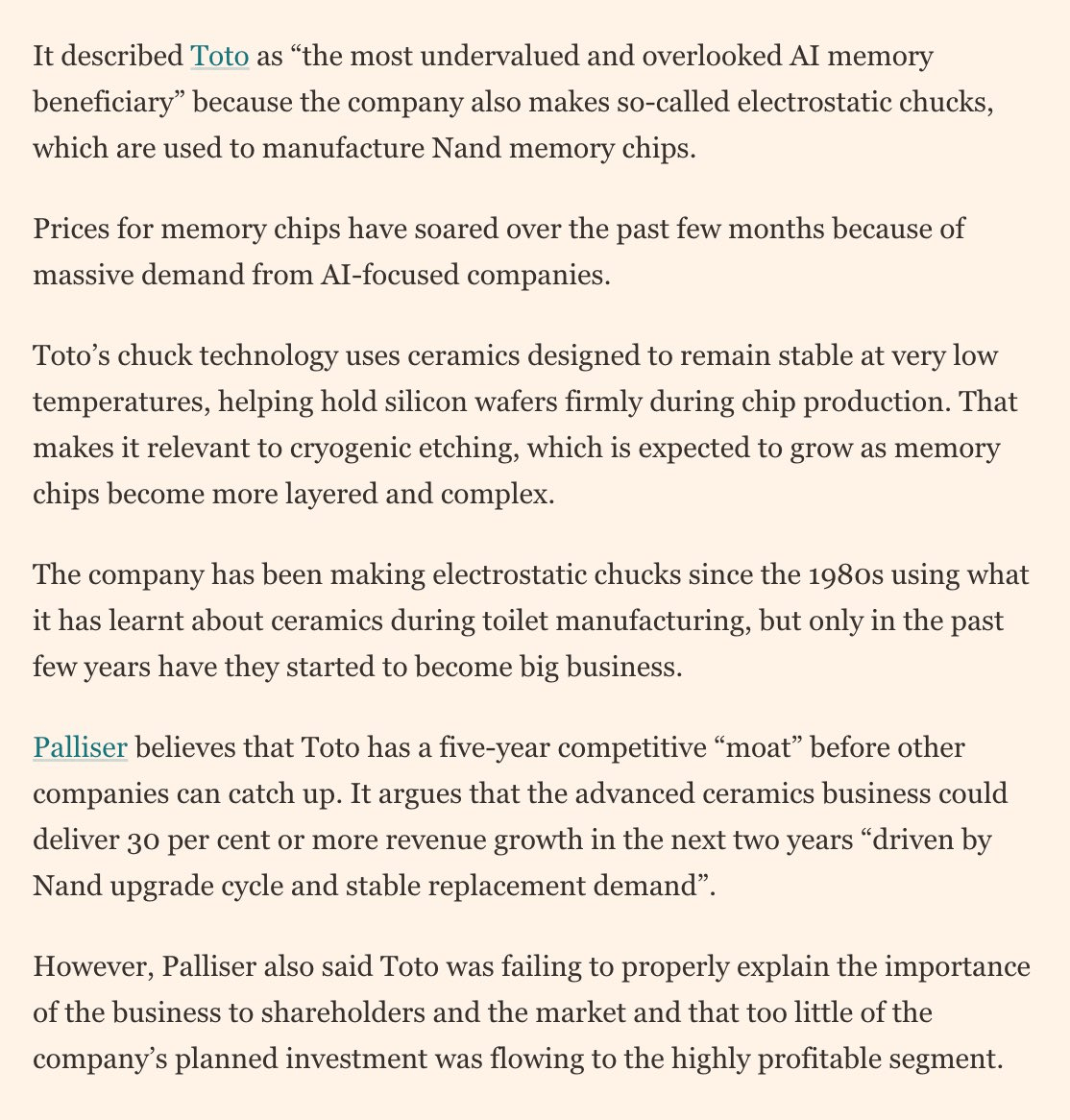 It described Toto as “the most undervalued and overlooked AI memory beneficiary” because the company also makes so-called electrostatic chucks, which are used to manufacture Nand memory chips.

Prices for memory chips have soared over the past few months because of massive demand from AI-focused companies.

Toto’s chuck technology uses ceramics designed to remain stable at very low temperatures, helping hold silicon wafers firmly during chip production. That makes it relevant to cryogenic etching, which is expected to grow as memory chips become more layered and complex.

The company has been making electrostatic chucks since the 1980s using what it has learnt about ceramics during toilet manufacturing, but only in the past few years have they started to become big business.

Palliser believes that Toto has a five-year competitive “moat” before other companies can catch up. It argues that the advanced ceramics business could deliver 30 per cent or more revenue growth in the next two years “driven by Nand upgrade cycle and stable replacement demand”.

However, Palliser also said Toto was failing to properly explain the importance of the business to shareholders and the market and that too little of the company’s planned investment was flowing to the highly profitable segment.